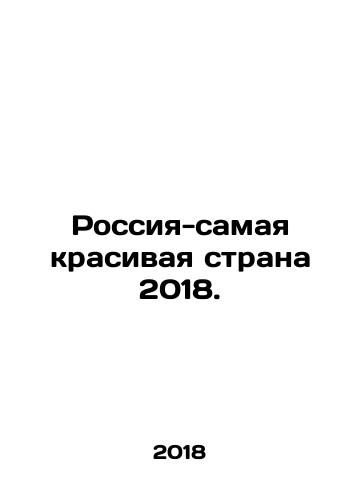 Россия-самая красивая страна 2018.

2018